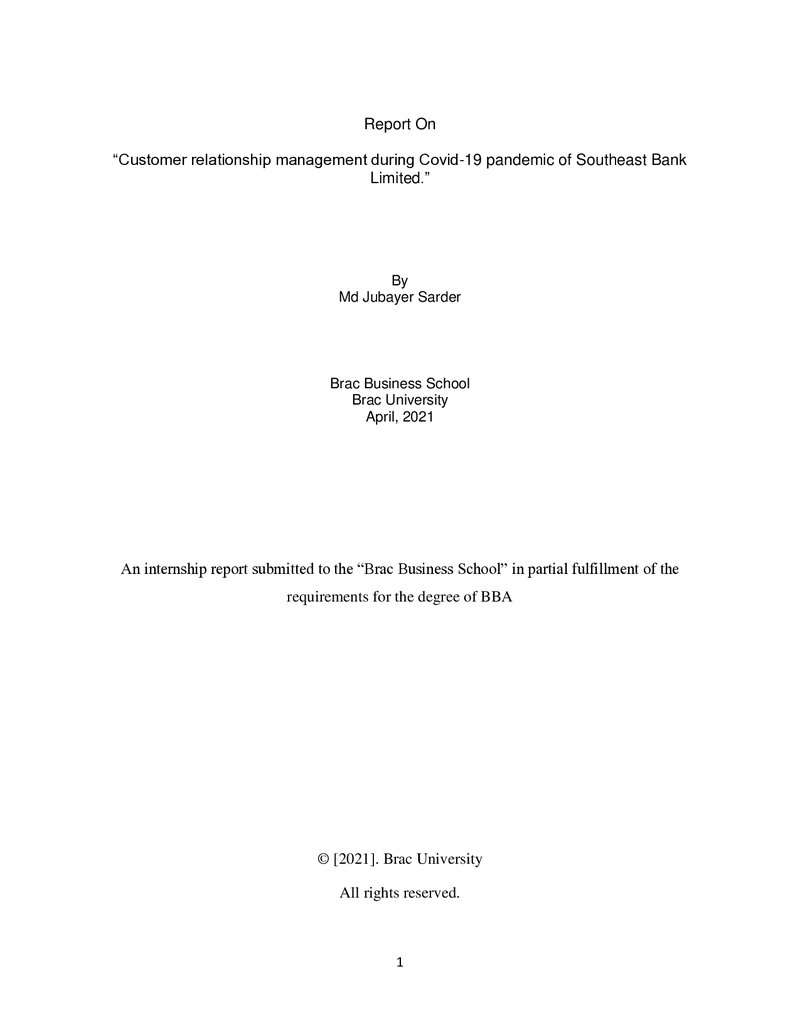 Report On

"Customer relationship management during Covid-19 pandemic of Southeast Bank Limited."

By
Md Jubayer Sarder

Brac Business School
Brac University
April, 2021

An internship report submitted to the "Brac Business School" in partial fulfillment of the requirements for the degree of BBA

© [2021]. Brac University

All rights reserved.

1